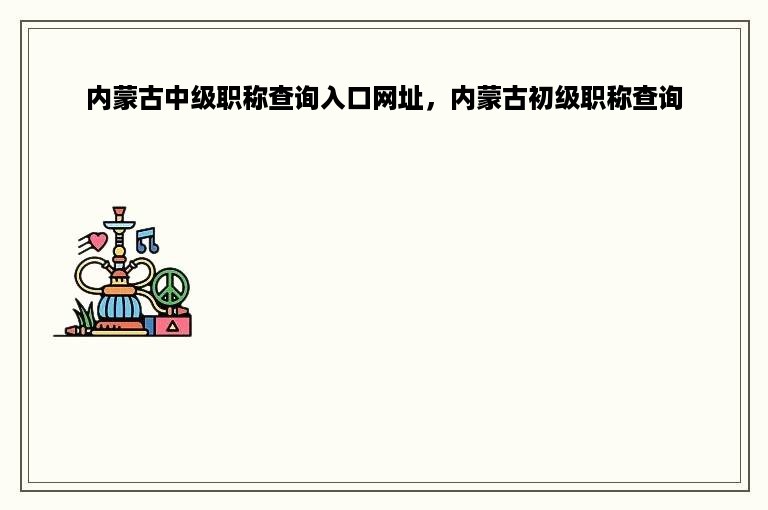 内蒙古中级职称查询入口网址，内蒙古初级职称查询